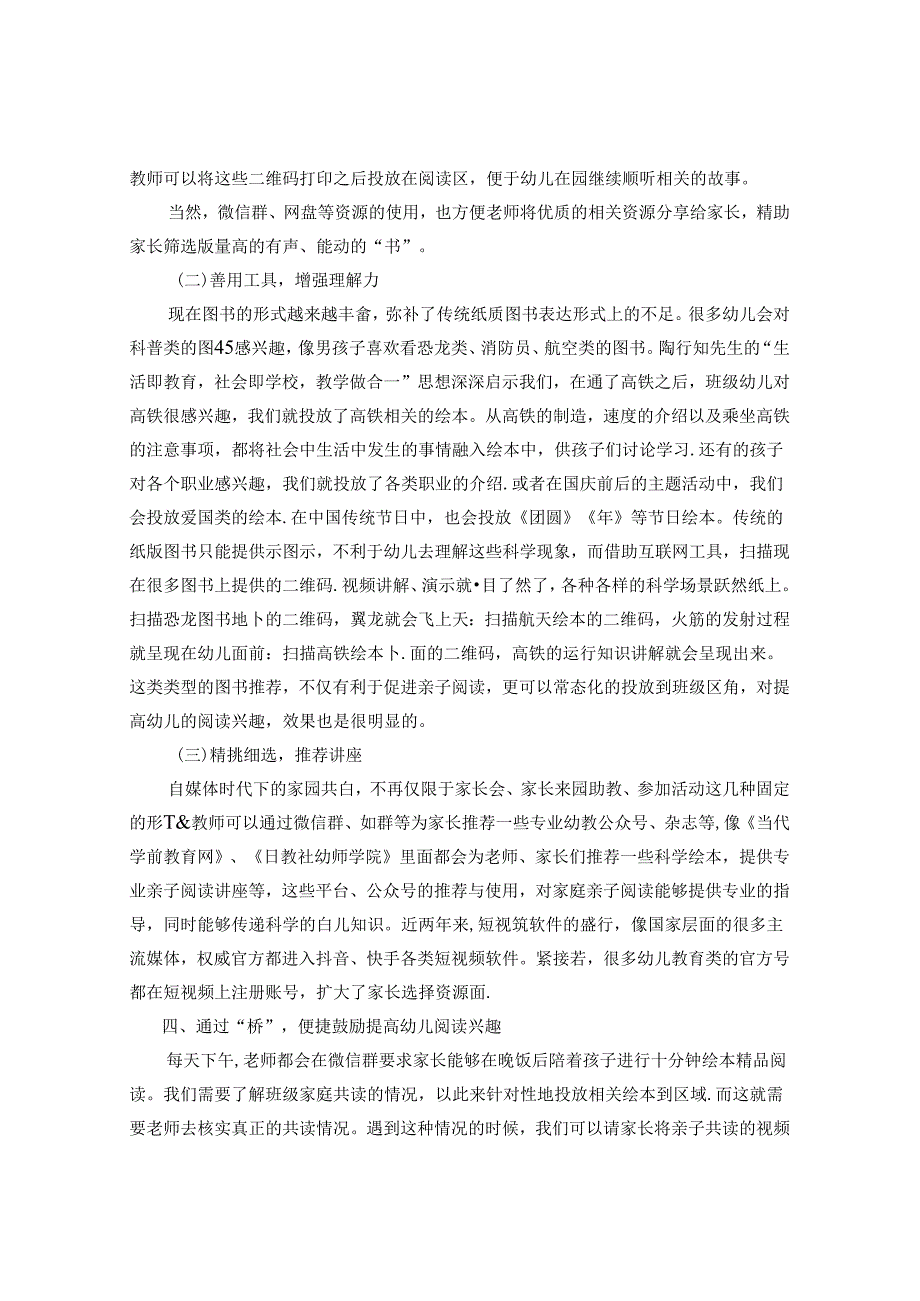 教师可以将这些二维码打印之后投放在阅读区，便于幼儿在园继续顺听相关的故事。

当然，微信群、网盘等资源的使用，也方便老师将优质的相关资源分享给家长，精助家长筛选版量高的有声、能动的“书”。

（二）善用工具，增强理解力

现在图书的形式越来越丰畲，弥补了传统纸质图书表达形式上的不足。很多幼儿会对科普类的图45感兴趣，像男孩子喜欢看恐龙类、消防员、航空类的图书。陶行知先生的“生活即教育，社会即学校，教学做合一”思想深深启示我们，在通了高铁之后，班级幼儿对高铁很感兴趣，我们就投放了高铁相关的绘本。从高铁的制造，速度的介绍以及乘坐高铁的注意事项，都将社会中生活中发生的事情融入绘本中，供孩子们讨论学习.还有的孩子对各个职业感兴趣，我们就投放了各类职业的介绍.或者在国庆前后的主题活动中，我们会投放爱国类的绘本.在中国传统节日中，也会投放《团圆》《年》等节日绘本。传统的纸版图书只能提供示图示，不利于幼儿去理解这些科学现象，而借助互联网工具，扫描现在很多图书上提供的二维码.视频讲解、演示就•目了然了，各种各样的科学场景跃然纸上。扫描恐龙图书地卜的二维码，翼龙就会飞上天：扫描航天绘本的二维码，火箭的发射过程就呈现在幼儿面前：扫描高铁绘本卜.面的二维码，高铁的运行知识讲解就会呈现出来。这类类型的图书推荐，不仅有利于促进亲子阅读，更可以常态化的投放到班级区角，对提高幼儿的阅读兴趣，效果也是很明显的。

（三）精挑细选，推荐讲座

自媒体时代下的家园共白，不再仅限于家长会、家长来园助教、参加活动这几种固定的形T&教师可以通过微信群、如群等为家长推荐一些专业幼教公众号、杂志等，像《当代学前教育网》、《日教社幼师学院》里面都会为老师、家长们推荐一些科学绘本，提供专业亲子阅读讲座等，这些平台、公众号的推荐与使用，对家庭亲子阅读能够提供专业的指导，同时能够传递科学的白儿知识。近两年来，短视筑软件的盛行，像国家层面的很多主流媒体，权威官方都进入抖音、快手各类短视频软件。紧接若，很多幼儿教育类的官方号都在短视频上注册账号，扩大了家长选择资源面.

四、通过“桥”，便捷鼓励提高幼儿阅读兴趣

每天下午，老师都会在微信群要求家长能够在晚饭后陪着孩子进行十分钟绘本精品阅读。我们需要了解班级家庭共读的情况，以此来针对性地投放相关绘本到区域.而这就需要老师去核实真正的共读情况。遇到这种情况的时候，我们可以请家长将亲子共读的视频